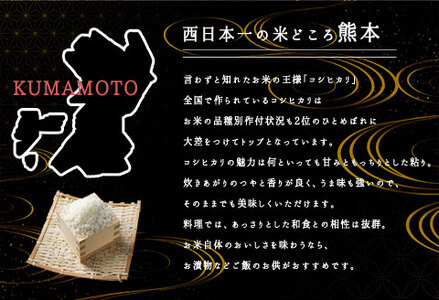 KUMAMOTO

西日本一の米どころ熊本

言わずと知れたお米の王様「コシヒカリ」
全国で作られているコシヒカリは
お米の品種別作付状況も2位のひとめぼれに
大差をつけてトップとなっています。
コシヒカリの魅力は何といっても甘みともっちりとした粘り。
炊きあがりのつやと香りが良く、うま味も強いので、
そのままでも美味しくいただけます。
料理では、あっさりとした和食との相性は抜群。
お米自体のおいしさを味わうなら、
お漬物などご飯のお供がおすすめです。